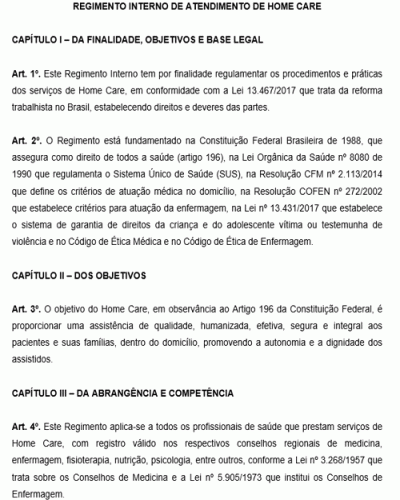 REGIMENTO INTERNO DE ATENDIMENTO DE HOME CARE

CAPÍTULO I – DA FINALIDADE, OBJETIVOS E BASE LEGAL

Art. 1º. Este Regimento Interno tem por finalidade regulamentar os procedimentos e práticas dos serviços de Home Care, em conformidade com a Lei 13.467/2017 que trata da reforma trabalhista no Brasil, estabelecendo direitos e deveres das partes.

Art. 2º. O Regimento está fundamentado na Constituição Federal Brasileira de 1988, que assegura como direito de todos a saúde (artigo 196), na Lei Orgânica da Saúde nº 8080 de 1990 que regulamenta o Sistema Único de Saúde (SUS), na Resolução CFM nº 2.113/2014 que define os critérios de atuação médica no domicílio, na Resolução COFEN nº 272/2002 que estabelece critérios para atuação da enfermagem, na Lei nº 13.431/2017 que estabelece o sistema de garantia de direitos da criança e do adolescente vítima ou testemunha de violência e no Código de Ética Médica e no Código de Ética de Enfermagem.

CAPÍTULO II – DOS OBJETIVOS

Art. 3º. O objetivo do Home Care, em observância ao Artigo 196 da Constituição Federal, é proporcionar uma assistência de qualidade, humanizada, efetiva, segura e integral aos pacientes e suas famílias, dentro do domicílio, promovendo a autonomia e a dignidade dos assistidos.

CAPÍTULO III – DA ABRANGÊNCIA E COMPETÊNCIA

Art. 4º. Este Regimento aplica-se a todos os profissionais de saúde que prestam serviços de Home Care, com registro válido nos respectivos conselhos regionais de medicina, enfermagem, fisioterapia, nutrição, psicologia, entre outros, conforme a Lei nº 3.268/1957 que trata sobre os Conselhos de Medicina e a Lei nº 5.905/1973 que institui os Conselhos de Enfermagem.